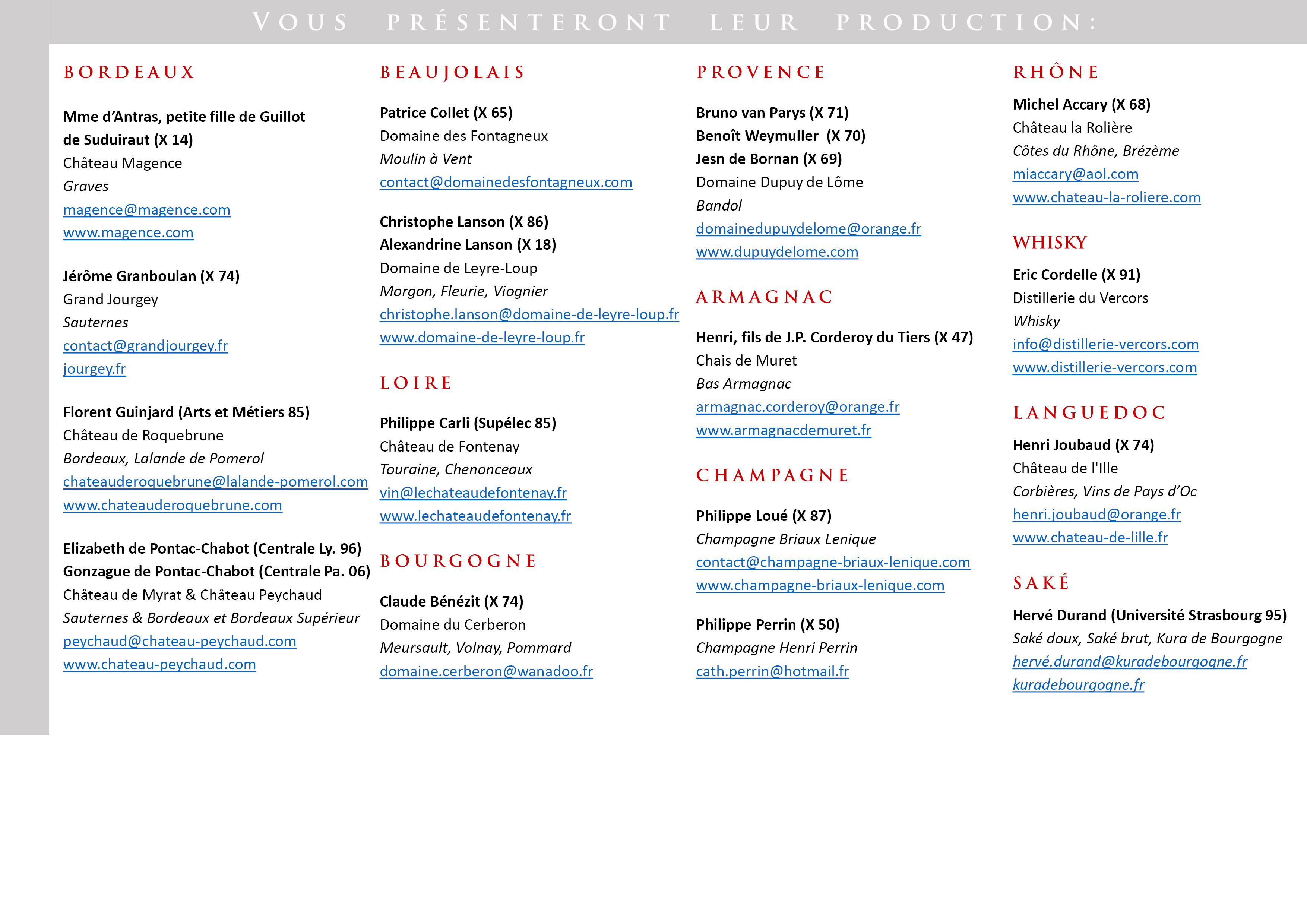 VOUS PRÉSENTERONT LEUR PRODUCTION:

BORDEAUX

Mme d'Antras, petite fille de Guillot de Suduiraut (X 14)
Château Magence
Graves
magence@magence.com
www.magence.com

Jérôme Granboulan (X 74)
Grand Jourgey
Sauternes
contact@grandjourgey.fr
jourgey.fr

Florent Guinjard (Arts et Métiers 85)
Château de Roquebrune
Bordeaux, Lalande de Pomerol
chateauderoquebrune@lalande-pomerol.com
www.chateauderoquebrune.com

Elizabeth de Pontac-Chabot (Centrale Ly. 96)
Gonzague de Pontac-Chabot (Centrale Pa. 06)
Château de Myrat & Château Peychaud
Sauternes & Bordeaux et Bordeaux Supérieur
peychaud@chateau-peychaud.com
www.chateau-peychaud.com

BEAUJOLAIS

Patrice Collet (X 65)
Domaine des Fontagneux
Moulin à Vent
contact@domainedesfontagneux.com

Christophe Lanson (X 86)
Alexandrine Lanson (X 18)
Domaine de Leyre-Loup
Morgon, Fleurie, Viognier
christophe.lanson@domaine-de-leyre-loup.fr
www.domaine-de-leyre-loup.fr

LOIRE

Philippe Carli (Supélec 85)
Château de Fontenay
Touraine, Chenonceaux
vin@lechateaudefontenay.fr
www.lechateaudefontenay.fr

BOURGOGNE

Claude Bénézit (X 74)
Domaine du Cerberon
Meursault, Volnay, Pommard
domaine.cerberon@wanadoo.fr

PROVENCE

Bruno van Parys (X 71)
Benoît Weymuller (X 70)
Jesn de Bornan (X 69)
Domaine Dupuy de Lôme
Bandol
domainedupuydelome@orange.fr
www.dupuydelome.com

ARMAGNAC

Henri, fils de J.P. Corderoy du Tiers (X 47)
Chais de Muret
Bas Armagnac
armagnac.corderoy@orange.fr
www.armagnacdemuret.fr

CHAMPAGNE

Philippe Loué (X 87)
Champagne Briaux Lenique
contact@champagne-briaux-lenique.com
www.champagne-briaux-lenique.com

Philippe Perrin (X 50)
Champagne Henri Perrin
cath.perrin@hotmail.fr

RHÔNE

Michel Accary (X 68)
Château la Rolière
Côtes du Rhône, Brézème
miaccary@aol.com
www.chateau-la-roliere.com

WHISKY

Eric Cordelle (X 91)
Distillerie du Vercors
Whisky
info@distillerie-vercors.com
www.distillerie-vercors.com

LANGUEDOC

Henri Joubaud (X 74)
Château de l'Ille
Corbières, Vins de Pays d'Oc
henri.joubaud@orange.fr
www.chateau-de-lille.fr

SAKÉ

Hervé Durand (Université Strasbourg 95)
Saké doux, Saké brut, Kura de Bourgogne
hervé.durand@kuradebourgogne.fr
kuradebourgogne.fr